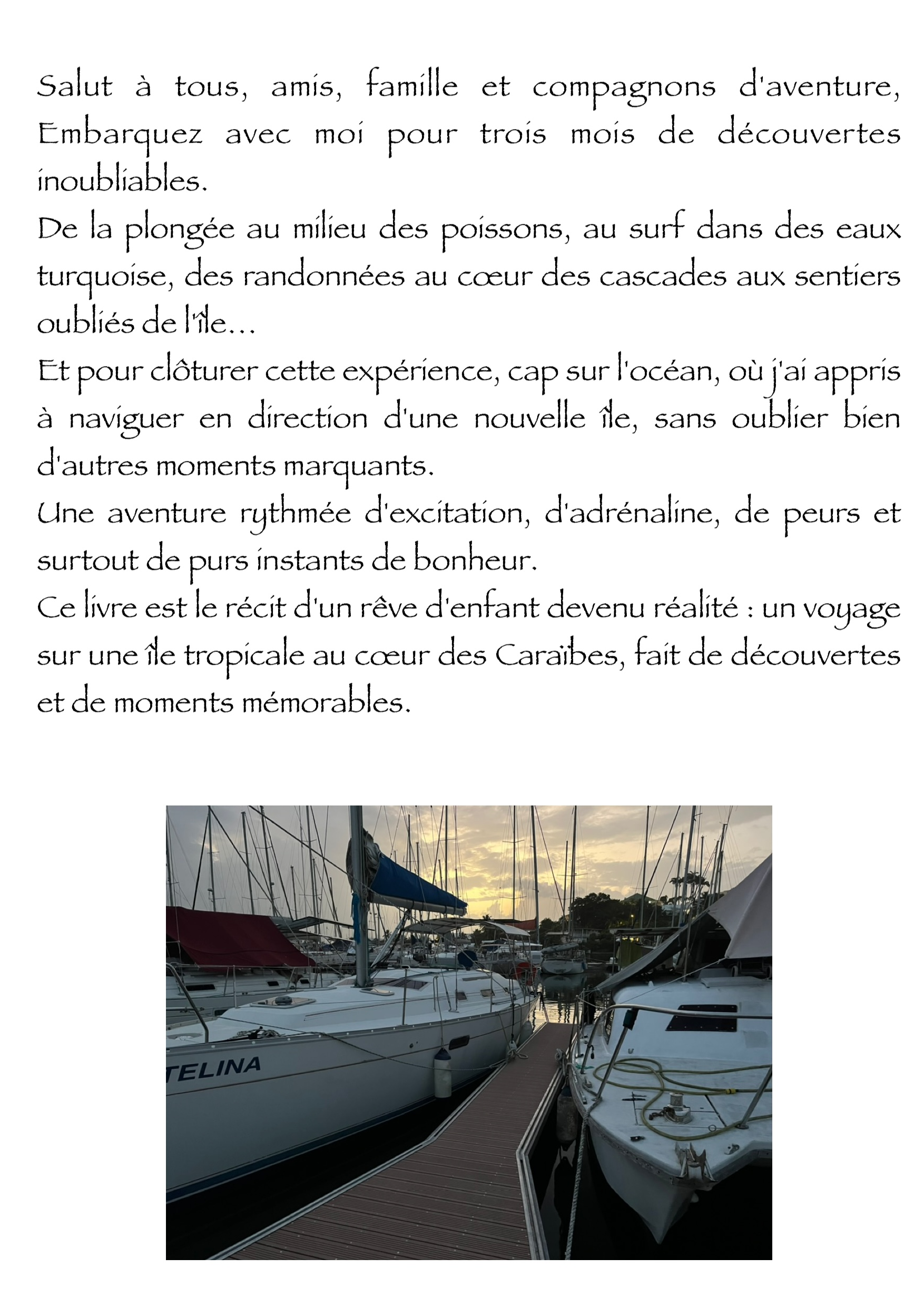 Salut à tous, amis, famille et compagnons d'aventure, Embarquez avec moi pour trois mois de découvertes inoubliables.
De la plongée au milieu des poissons, au surf dans des eaux turquoise, des randonnées au cœur des cascades aux sentiers oubliés de l'île...
Et pour clôturer cette expérience, cap sur l'océan, où j'ai appris à naviguer en direction d'une nouvelle île, sans oublier bien d'autres moments marquants.
Une aventure rythmée d'excitation, d'adrénaline, de peurs et surtout de purs instants de bonheur.
Ce livre est le récit d'un rêve d'enfant devenu réalité : un voyage sur une île tropicale au cœur des Caraïbes, fait de découvertes et de moments mémorables.

TELINA